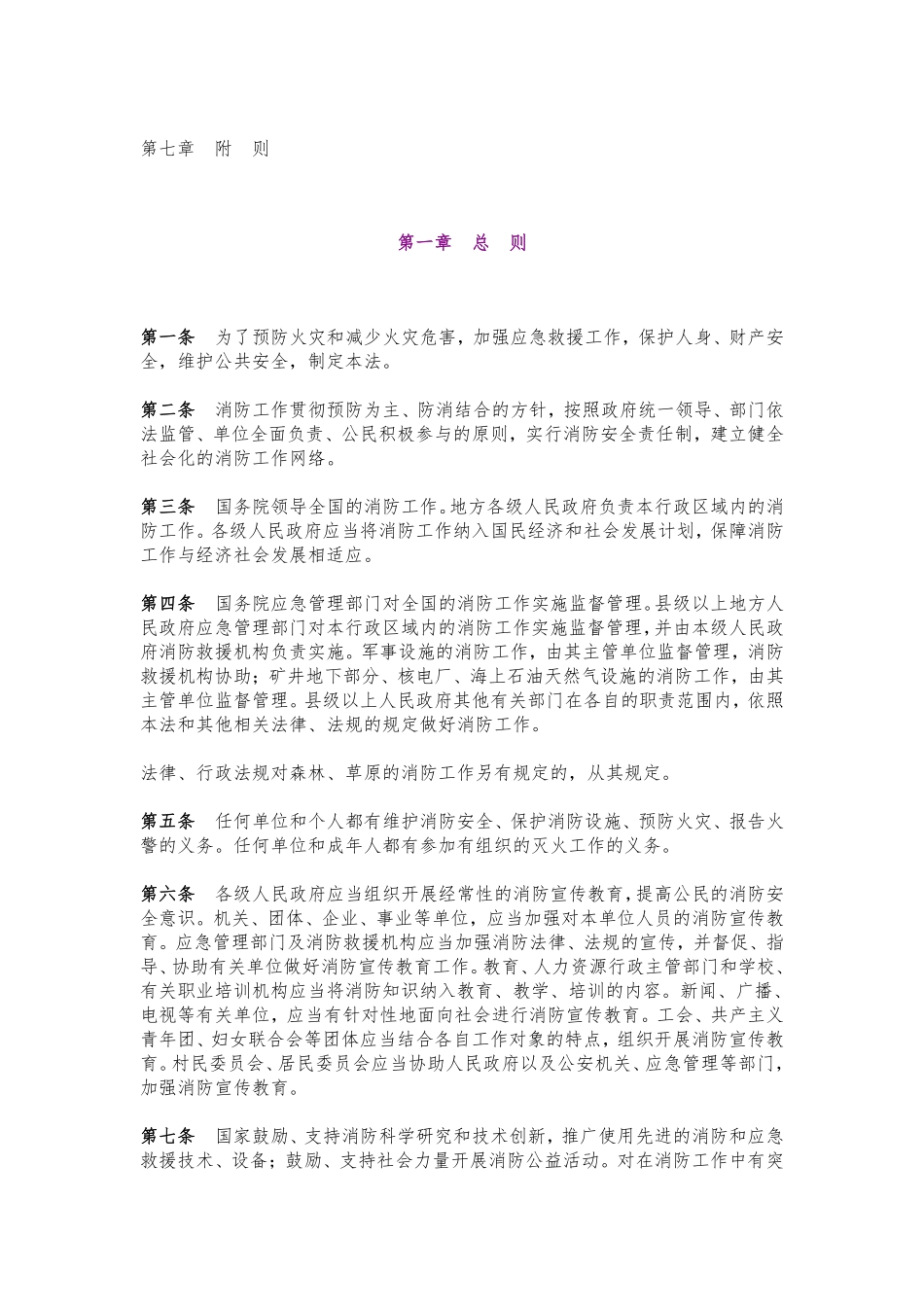 第七章　附　则

第一章　总　则

第一条　为了预防火灾和减少火灾危害，加强应急救援工作，保护人身、财产安全，维护公共安全，制定本法。

第二条　消防工作贯彻预防为主、防消结合的方针，按照政府统一领导、部门依法监管、单位全面负责、公民积极参与的原则，实行消防安全责任制，建立健全社会化的消防工作网络。

第三条　国务院领导全国的消防工作。地方各级人民政府负责本行政区域内的消防工作。各级人民政府应当将消防工作纳入国民经济和社会发展计划，保障消防工作与经济社会发展相适应。

第四条　国务院应急管理部门对全国的消防工作实施监督管理。县级以上地方人民政府应急管理部门对本行政区域内的消防工作实施监督管理，并由本级人民政府消防救援机构负责实施。军事设施的消防工作，由其主管单位监督管理，消防救援机构协助；矿井地下部分、核电厂、海上石油天然气设施的消防工作，由其主管单位监督管理。县级以上人民政府其他有关部门在各自的职责范围内，依照本法和其他相关法律、法规的规定做好消防工作。

法律、行政法规对森林、草原的消防工作另有规定的，从其规定。

第五条　任何单位和个人都有维护消防安全、保护消防设施、预防火灾、报告火警的义务。任何单位和成年人都有参加有组织的灭火工作的义务。

第六条　各级人民政府应当组织开展经常性的消防宣传教育，提高公民的消防安全意识。机关、团体、企业、事业等单位，应当加强对本单位人员的消防宣传教育。应急管理部门及消防救援机构应当加强消防法律、法规的宣传，并督促、指导、协助有关单位做好消防宣传教育工作。教育、人力资源行政主管部门和学校、有关职业培训机构应当将消防知识纳入教育、教学、培训的内容。新闻、广播、电视等有关单位，应当有针对性地面向社会进行消防宣传教育。工会、共产主义青年团、妇女联合会等团体应当结合各自工作对象的特点，组织开展消防宣传教育。村民委员会、居民委员会应当协助人民政府以及公安机关、应急管理等部门，加强消防宣传教育。

第七条　国家鼓励、支持消防科学研究和技术创新，推广使用先进的消防和应急救援技术、设备；鼓励、支持社会力量开展消防公益活动。对在消防工作中有突